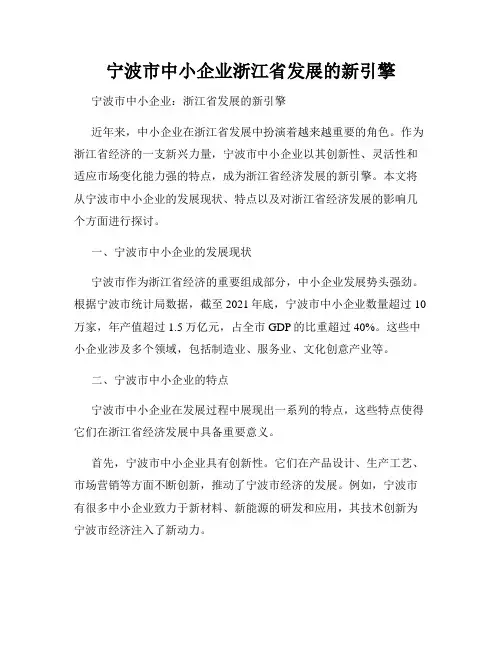 宁波市中小企业浙江省发展的新引擎

宁波市中小企业：浙江省发展的新引擎

近年来，中小企业在浙江省发展中扮演着越来越重要的角色。作为浙江省经济的一支新兴力量，宁波市中小企业以其创新性、灵活性和适应市场变化能力强的特点，成为浙江省经济发展的新引擎。本文将从宁波市中小企业的发展现状、特点以及对浙江省经济发展的影响几个方面进行探讨。

一、宁波市中小企业的发展现状

宁波市作为浙江省经济的重要组成部分，中小企业发展势头强劲。根据宁波市统计局数据，截至 2021 年底，宁波市中小企业数量超过 10 万家，年产值超过 1.5 万亿元，占全市 GDP 的比重超过 40%。这些中小企业涉及多个领域，包括制造业、服务业、文化创意产业等。

二、宁波市中小企业的特点

宁波市中小企业在发展过程中展现出一系列的特点，这些特点使得它们在浙江省经济发展中具备重要意义。

首先，宁波市中小企业具有创新性。它们在产品设计、生产工艺、市场营销等方面不断创新，推动了宁波市经济的发展。例如，宁波市有很多中小企业致力于新材料、新能源的研发和应用，其技术创新为宁波市经济注入了新动力。